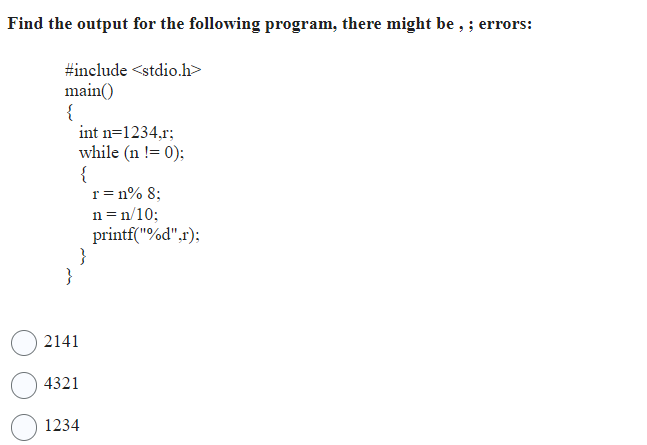 Find the output for the following program, there might be , ; errors:

#include <stdio.h>
main()
{
int n=1234,r;
while (n != 0);
{
r = n% 8;
n = n/10;
printf("%d",r);
}
}

2141

4321

1234